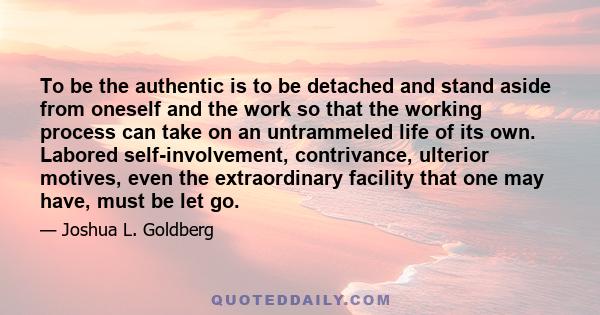 To be the authentic is to be detached and stand aside from oneself and the work so that the working process can take on an untrammeled life of its own. Labored self-involvement, contrivance, ulterior motives, even the extraordinary facility that one may have, must be let go.

— Joshua L. Goldberg

QUOTEDDAILY.COM